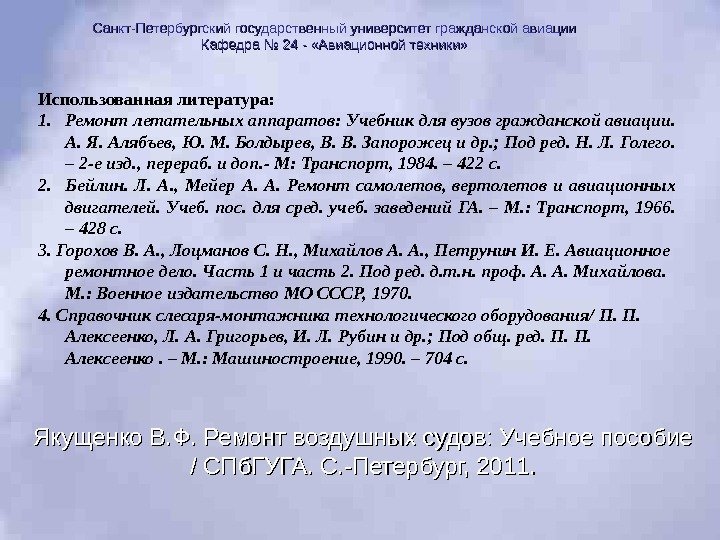 Санкт-Петербургский государственный университет гражданской авиации
Кафедра № 24 - «Авиационной техники»

Использованная литература:
1. Ремонт летательных аппаратов: Учебник для вузов гражданской авиации. А. Я. Алябъев, Ю. М. Болдырев, В. В. Запорожец и др.; Под ред. Н. Л. Голего. – 2-е изд., перераб. и доп.- М: Транспорт, 1984. – 422 с.
2. Бейлин. Л. А., Мейер А. А. Ремонт самолетов, вертолетов и авиационных двигателей. Учеб. пос. для сред. учеб. заведений ГА. – М.: Транспорт, 1966. – 428 с.
3. Горохов В. А., Лоцманов С. Н., Михайлов А. А., Петрунин И. Е. Авиационное ремонтное дело. Часть 1 и часть 2. Под ред. д.т.н. проф. А. А. Михайлова. М.: Военное издательство МО СССР, 1970.
4. Справочник слесаря-монтажника технологического оборудования/ П. П. Алексеенко, Л. А. Григорьев, И. Л. Рубин и др.; Под общ. ред. П. П. Алексеенко . – М.: Машиностроение, 1990. – 704 с.

Якущенко В.Ф. Ремонт воздушных судов: Учебное пособие / СПбГУГА. С.-Петербург, 2011.